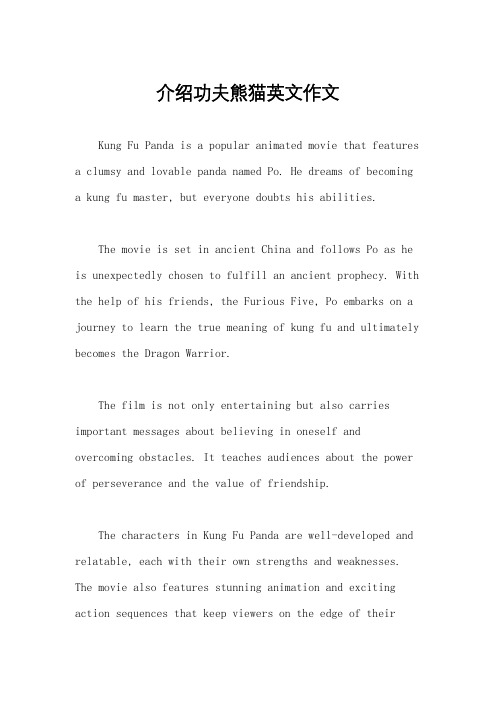 介绍功夫熊猫英文作文

Kung Fu Panda is a popular animated movie that features a clumsy and lovable panda named Po. He dreams of becoming a kung fu master, but everyone doubts his abilities.

The movie is set in ancient China and follows Po as he is unexpectedly chosen to fulfill an ancient prophecy. With the help of his friends, the Furious Five, Po embarks on a journey to learn the true meaning of kung fu and ultimately becomes the Dragon Warrior.

The film is not only entertaining but also carries important messages about believing in oneself and overcoming obstacles. It teaches audiences about the power of perseverance and the value of friendship.

The characters in Kung Fu Panda are well-developed and relatable, each with their own strengths and weaknesses. The movie also features stunning animation and exciting action sequences that keep viewers on the edge of their